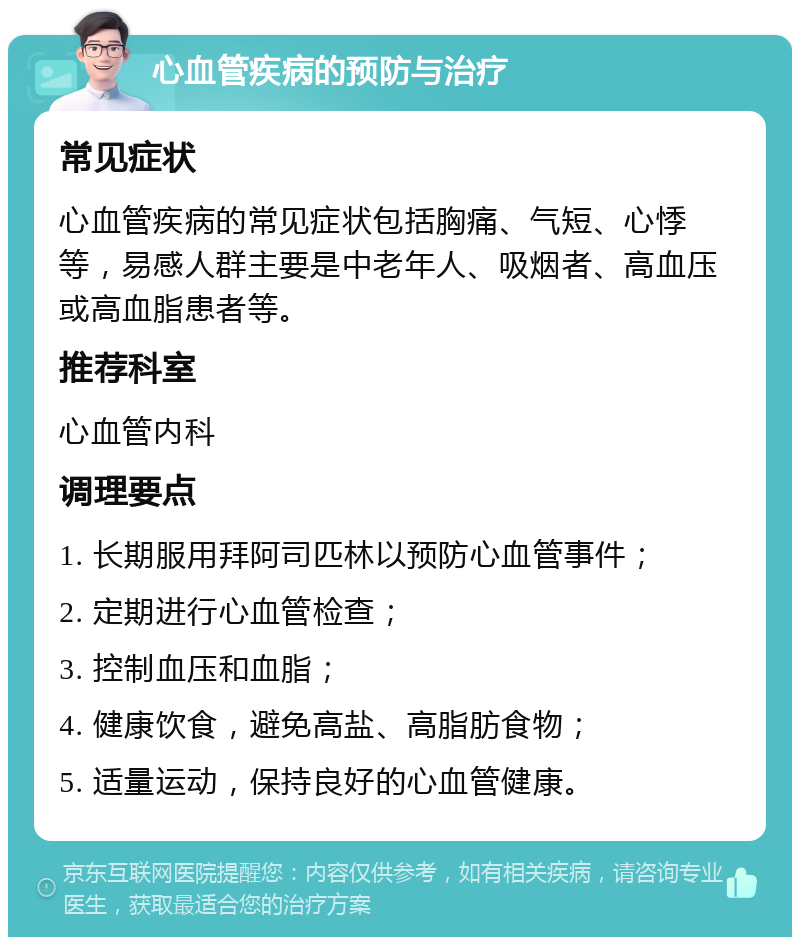 心血管疾病的预防与治疗

常见症状

心血管疾病的常见症状包括胸痛、气短、心悸等，易感人群主要是中老年人、吸烟者、高血压或高血脂患者等。

推荐科室

心血管内科

调理要点

1. 长期服用拜阿司匹林以预防心血管事件；

2. 定期进行心血管检查；

3. 控制血压和血脂；

4. 健康饮食，避免高盐、高脂肪食物；

5. 适量运动，保持良好的心血管健康。

京东互联网医院提醒您：内容仅供参考，如有相关疾病，请咨询专业医生，获取最适合您的治疗方案